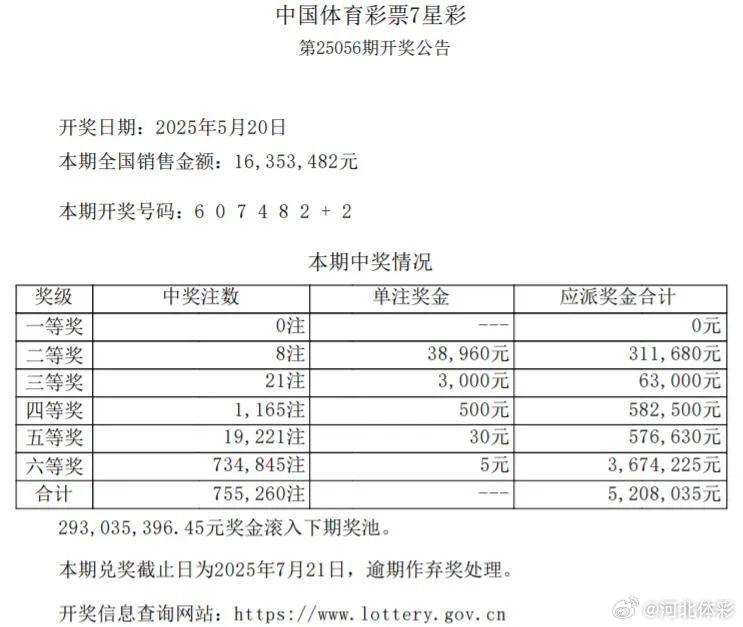 中国体育彩票7星彩
第25056期开奖公告

开奖日期：2025年5月20日
本期全国销售金额：16,353,482元

本期开奖号码：6 0 7 4 8 2 + 2

本期中奖情况

| 奖级 | 中奖注数 | 单注奖金 | 应派奖金合计 |
|---|---|---|---|
| 一等奖 | 0注 | --- | 0元 |
| 二等奖 | 8注 | 38,960元 | 311,680元 |
| 三等奖 | 21注 | 3,000元 | 63,000元 |
| 四等奖 | 1,165注 | 500元 | 582,500元 |
| 五等奖 | 19,221注 | 30元 | 576,630元 |
| 六等奖 | 734,845注 | 5元 | 3,674,225元 |
| 合计 | 755,260注 | --- | 5,208,035元 |

293,035,396.45元奖金滚入下期奖池。

本期兑奖截止日为2025年7月21日，逾期作弃奖处理。

开奖信息查询网站：https://www.lottery.gov.cn

@河北体彩